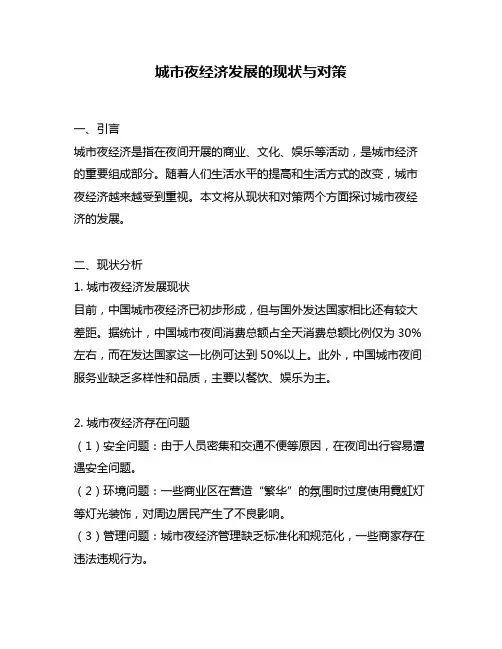 城市夜经济发展的现状与对策

一、引言
城市夜经济是指在夜间开展的商业、文化、娱乐等活动，是城市经济的重要组成部分。随着人们生活水平的提高和生活方式的改变，城市夜经济越来越受到重视。本文将从现状和对策两个方面探讨城市夜经济的发展。

二、现状分析
1. 城市夜经济发展现状
目前，中国城市夜经济已初步形成，但与国外发达国家相比还有较大差距。据统计，中国城市夜间消费总额占全天消费总额比例仅为 30%左右，而在发达国家这一比例可达到 50%以上。此外，中国城市夜间服务业缺乏多样性和品质，主要以餐饮、娱乐为主。

2. 城市夜经济存在问题
（1）安全问题：由于人员密集和交通不便等原因，在夜间出行容易遭遇安全问题。
（2）环境问题：一些商业区在营造“繁华”的氛围时过度使用霓虹灯等灯光装饰，对周边居民产生了不良影响。
（3）管理问题：城市夜经济管理缺乏标准化和规范化，一些商家存在违法违规行为。